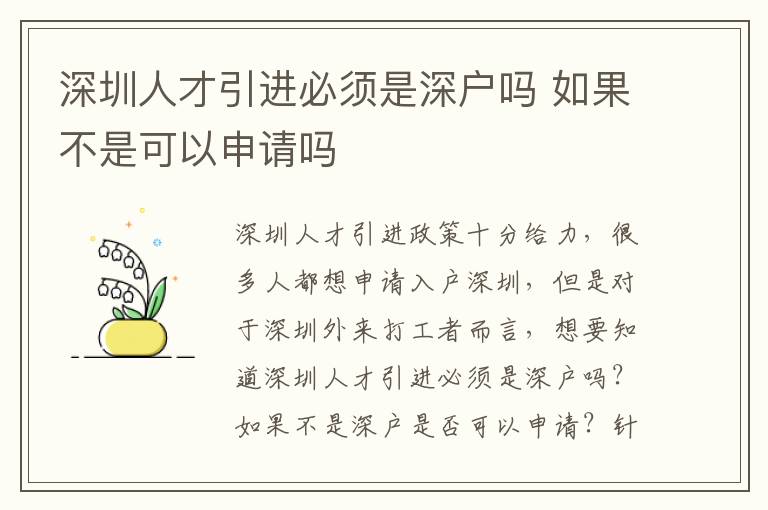 深圳人才引进必须是深户吗 如果不是可以申请吗

深圳人才引进政策十分给力，很多人都想申请入户深圳，但是对于深圳外来打工者而言，想要知道深圳人才引进必须是深户吗？如果不是深户是否可以申请？针